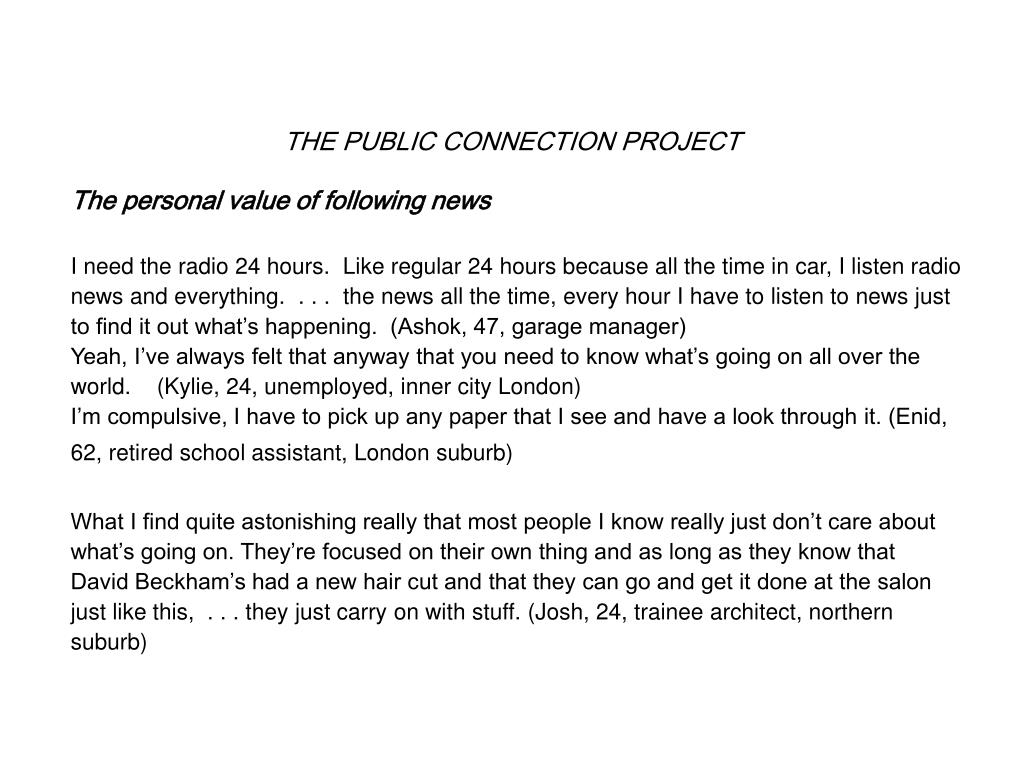 THE PUBLIC CONNECTION PROJECT

The personal value of following news

I need the radio 24 hours. Like regular 24 hours because all the time in car, I listen radio news and everything. . . . the news all the time, every hour I have to listen to news just to find it out what’s happening. (Ashok, 47, garage manager)
Yeah, I’ve always felt that anyway that you need to know what’s going on all over the world. (Kylie, 24, unemployed, inner city London)
I’m compulsive, I have to pick up any paper that I see and have a look through it. (Enid, 62, retired school assistant, London suburb)

What I find quite astonishing really that most people I know really just don’t care about what’s going on. They’re focused on their own thing and as long as they know that David Beckham’s had a new hair cut and that they can go and get it done at the salon just like this, . . . they just carry on with stuff. (Josh, 24, trainee architect, northern suburb)